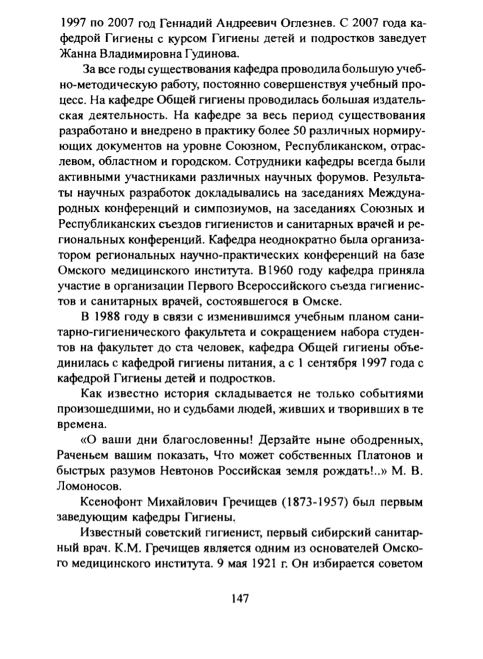 1997 по 2007 год Геннадий Андреевич Оглезнев. С 2007 года кафедрой Гигиены с курсом Гигиены детей и подростков заведует Жанна Владимировна Гудинова.

За все годы существования кафедра проводила большую учебно-методическую работу, постоянно совершенствуя учебный процесс. На кафедре Общей гигиены проводилась большая издательская деятельность. На кафедре за весь период существования разработано и внедрено в практику более 50 различных нормирующих документов на уровне Союзном, Республиканском, отраслевом, областном и городском. Сотрудники кафедры всегда были активными участниками различных научных форумов. Результаты научных разработок докладывались на заседаниях Международных конференций и симпозиумов, на заседаниях Союзных и Республиканских съездов гигиенистов и санитарных врачей и региональных конференций. Кафедра неоднократно была организатором региональных научно-практических конференций на базе Омского медицинского института. В1960 году кафедра приняла участие в организации Первого Всероссийского съезда гигиенистов и санитарных врачей, состоявшегося в Омске.

В 1988 году в связи с изменившимся учебным планом санитарно-гигиенического факультета и сокращением набора студентов на факультет до ста человек, кафедра Общей гигиены объединилась с кафедрой гигиены питания, а с 1 сентября 1997 года с кафедрой Гигиены детей и подростков.

Как известно история складывается не только событиями произошедшими, но и судьбами людей, живших и творивших в те времена.

«О ваши дни благословенны! Дерзайте ныне ободренных, Раченьем вашим показать, Что может собственных Платонов и быстрых разумов Невтонов Российская земля рождать!..» М. В. Ломоносов.

Ксенофонт Михайлович Гречищев (1873-1957) был первым заведующим кафедры Гигиены.

Известный советский гигиенист, первый сибирский санитарный врач. К.М. Гречищев является одним из основателей Омского медицинского института. 9 мая 1921 г. Он избирается советом

147